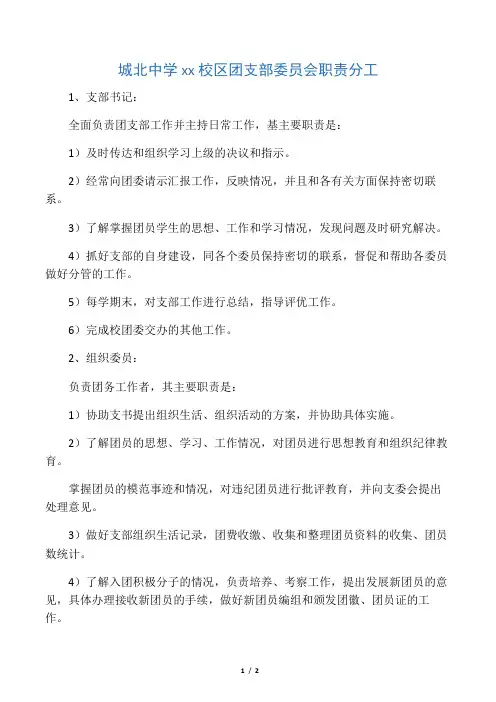 城北中学 xx 校区团支部委员会职责分工

1、支部书记：

全面负责团支部工作并主持日常工作，基主要职责是：

1）及时传达和组织学习上级的决议和指示。

2）经常向团委请示汇报工作，反映情况，并且和各有关方面保持密切联系。

3）了解掌握团员学生的思想、工作和学习情况，发现问题及时研究解决。

4）抓好支部的自身建设，同各个委员保持密切的联系，督促和帮助各委员做好分管的工作。

5）每学期末，对支部工作进行总结，指导评优工作。

6）完成校团委交办的其他工作。

2、组织委员：

负责团务工作者，其主要职责是：

1）协助支书提出组织生活、组织活动的方案，并协助具体实施。

2）了解团员的思想、学习、工作情况，对团员进行思想教育和组织纪律教育。

掌握团员的模范事迹和情况，对违纪团员进行批评教育，并向支委会提出处理意见。

3）做好支部组织生活记录，团费收缴、收集和整理团员资料的收集、团员数统计。

4）了解入团积极分子的情况，负责培养、考察工作，提出发展新团员的意见，具体办理接收新团员的手续，做好新团员编组和颁发团徽、团员证的工作。

1 / 2